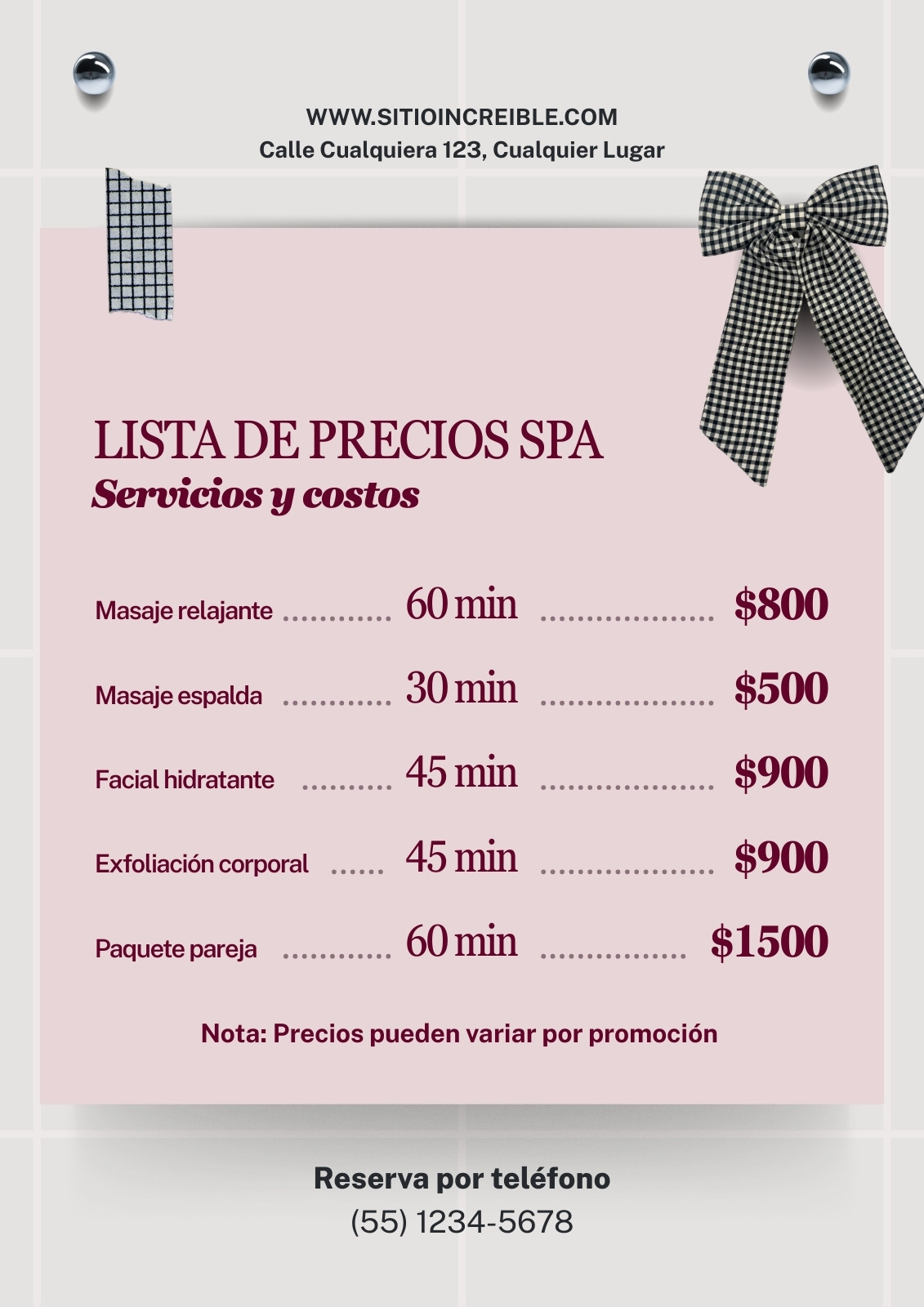 WWW.SITIOINCREIBLE.COM
Calle Cualquiera 123, Cualquier Lugar

LISTA DE PRECIOS SPA
Servicios y costos

Masaje relajante 60 min $800

Masaje espalda 30 min $500

Facial hidratante 45 min $900

Exfoliación corporal 45 min $900

Paquete pareja 60 min $1500

Nota: Precios pueden variar por promoción

Reserva por teléfono
(55) 1234-5678